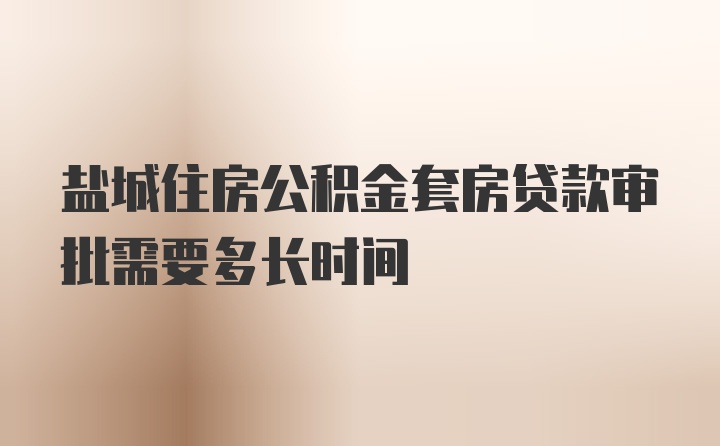 盐城住房公积金套房贷款审批需要多长时间